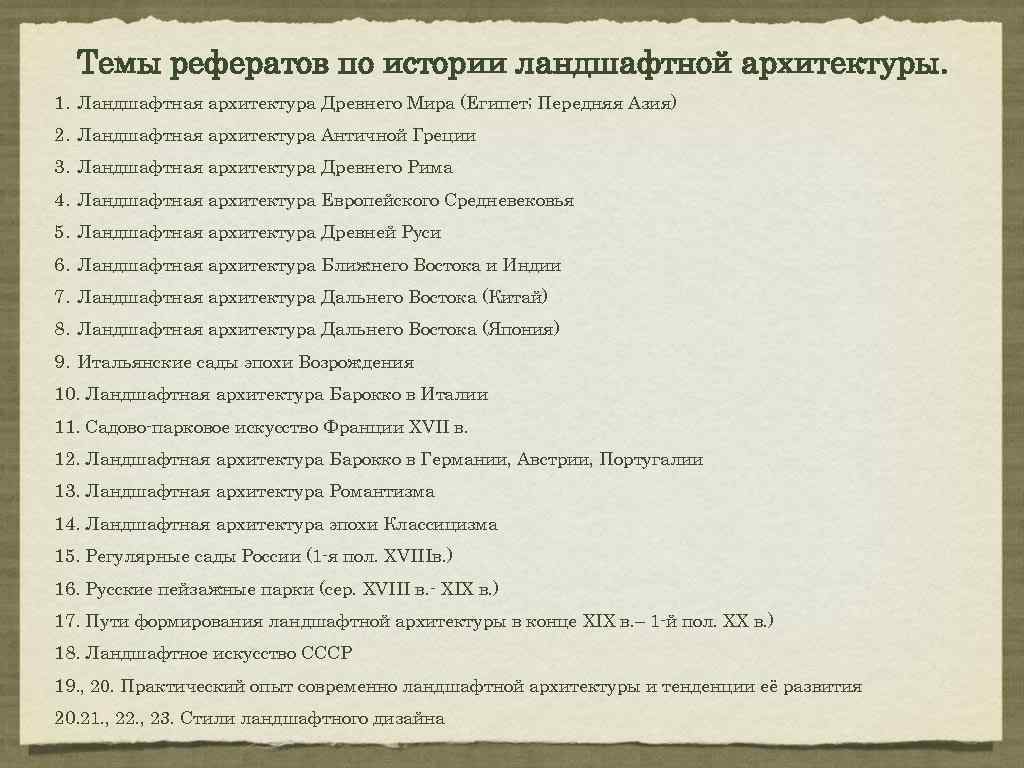 Темы рефератов по истории ландшафтной архитектуры.

1. Ландшафтная архитектура Древнего Мира (Египет; Передняя Азия)
2. Ландшафтная архитектура Античной Греции
3. Ландшафтная архитектура Древнего Рима
4. Ландшафтная архитектура Европейского Средневековья
5. Ландшафтная архитектура Древней Руси
6. Ландшафтная архитектура Ближнего Востока и Индии
7. Ландшафтная архитектура Дальнего Востока (Китай)
8. Ландшафтная архитектура Дальнего Востока (Япония)
9. Итальянские сады эпохи Возрождения
10. Ландшафтная архитектура Барокко в Италии
11. Садово-парковое искусство Франции XVII в.
12. Ландшафтная архитектура Барокко в Германии, Австрии, Португалии
13. Ландшафтная архитектура Романтизма
14. Ландшафтная архитектура эпохи Классицизма
15. Регулярные сады России (1-я пол. XVIIIв.)
16. Русские пейзажные парки (сер. XVIII в.- XIX в.)
17. Пути формирования ландшафтной архитектуры в конце XIX в.– 1-й пол. XX в.)
18. Ландшафтное искусство СССР
19., 20. Практический опыт современно ландшафтной архитектуры и тенденции её развития
20.21., 22., 23. Стили ландшафтного дизайна